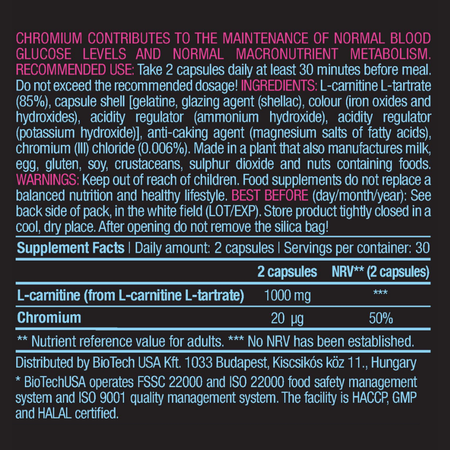 CHROMIUM CONTRIBUTES TO THE MAINTENANCE OF NORMAL BLOOD GLUCOSE LEVELS AND NORMAL MACRONUTRIENT METABOLISM. RECOMMENDED USE: Take 2 capsules daily at least 30 minutes before meal. Do not exceed the recommended dosage! INGREDIENTS: L-carnitine L-tartrate (85%), capsule shell [gelatine, glazing agent (shellac), colour (iron oxides and hydroxides), acidity regulator (ammonium hydroxide), acidity regulator (potassium hydroxide)], anti-caking agent (magnesium salts of fatty acids), chromium (III) chloride (0.006%). Made in a plant that also manufactures milk, egg, gluten, soy, crustaceans, sulphur dioxide and nuts containing foods. WARNINGS: Keep out of reach of children. Food supplements do not replace a balanced nutrition and healthy lifestyle. BEST BEFORE (day/month/year): See back side of pack, in the white field (LOT/EXP). Store product tightly closed in a cool, dry place. After opening do not remove the silica bag!

Supplement Facts | Daily amount: 2 capsules | Servings per container: 30

| | 2 capsules | NRV** (2 capsules) |
|---|---|---|
| L-carnitine (from L-carnitine L-tartrate) | 1000 mg | *** |
| Chromium | 20 µg | 50% |

** Nutrient reference value for adults. *** No NRV has been established.

Distributed by BioTech USA Kft. 1033 Budapest, Kiscsikós köz 11., Hungary

* BioTechUSA operates FSSC 22000 and ISO 22000 food safety management system and ISO 9001 quality management system. The facility is HACCP, GMP and HALAL certified.